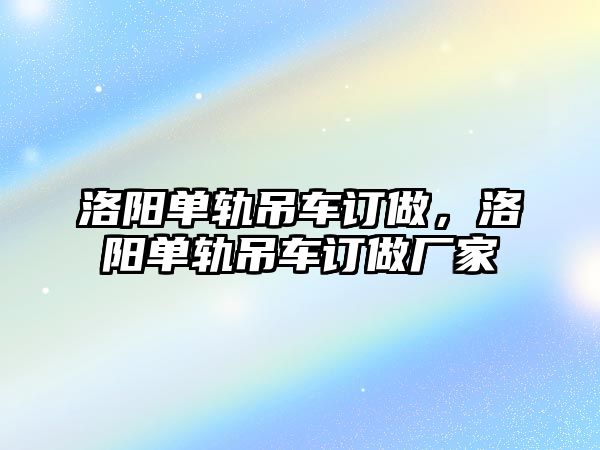 洛阳单轨吊车订做，洛阳单轨吊车订做厂家